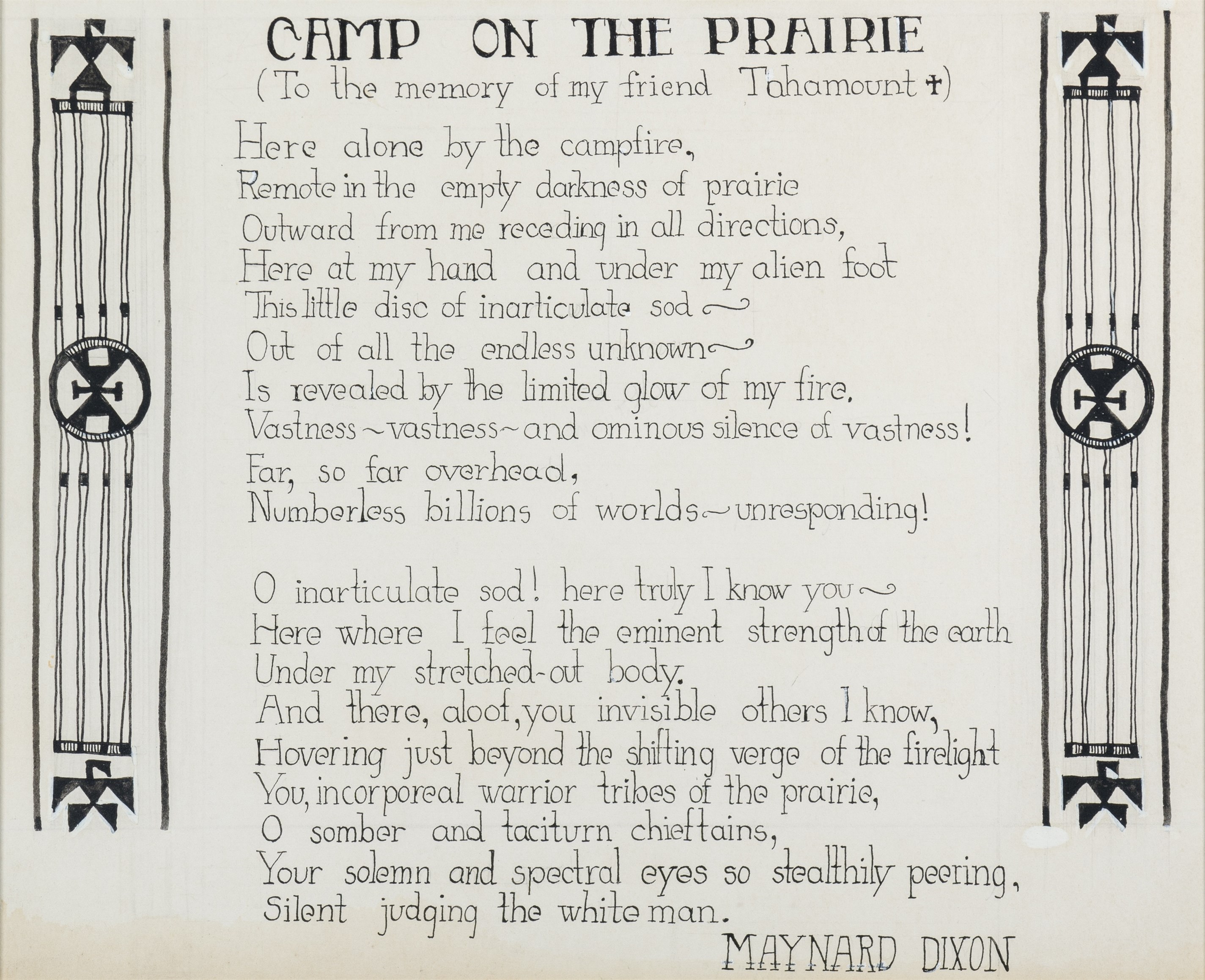 CAMP ON THE PRAIRIE
(To the memory of my friend Tahamount †)

Here alone by the campfire,
Remote in the empty darkness of prairie
Outward from me receding in all directions,
Here at my hand and under my alien foot
This little disc of inarticulate sod ~
Out of all the endless unknown ~
Is revealed by the limited glow of my fire.
Vastness ~ vastness ~ and ominous silence of vastness!
Far, so far overhead,
Numberless billions of worlds ~ unresponding!

O inarticulate sod! here truly I know you ~
Here where I feel the eminent strength of the earth
Under my stretched-out body.
And there, aloof, you invisible others I know,
Hovering just beyond the shifting verge of the firelight
You, incorporeal warrior tribes of the prairie,
O somber and taciturn chieftains,
Your solemn and spectral eyes so stealthily peering,
Silent judging the white man.

MAYNARD DIXON